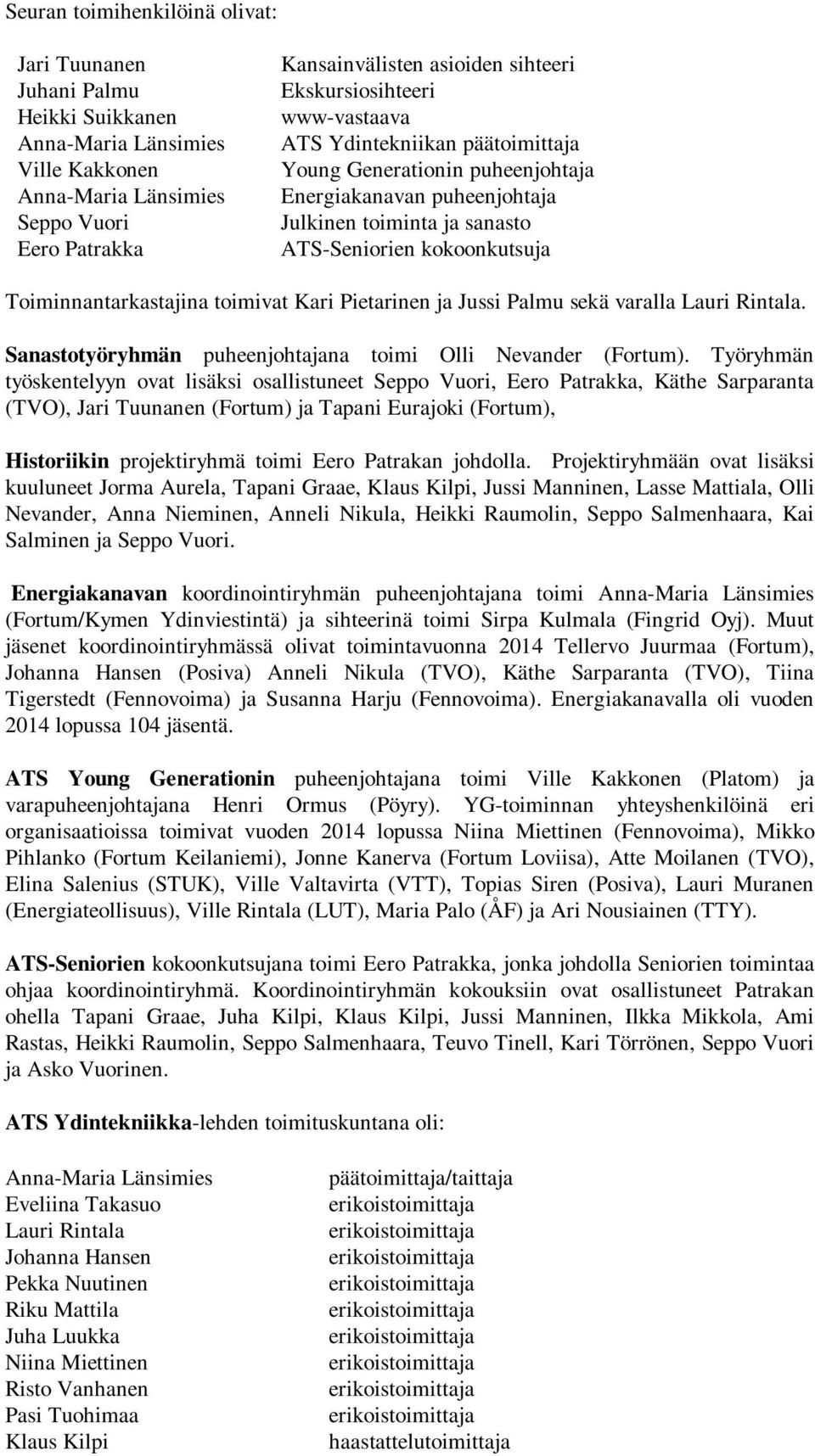 Seuran toimihenkilöinä olivat:

| | |
|---|---|
| Jari Tuunanen | Kansainvälisten asioiden sihteeri |
| Juhani Palmu | Ekskursiosihteeri |
| Heikki Suikkanen | www-vastaava |
| Anna-Maria Länsimies | ATS Ydintekniikan päätoimittaja |
| Ville Kakkonen | Young Generationin puheenjohtaja |
| Anna-Maria Länsimies | Energiakanavan puheenjohtaja |
| Seppo Vuori | Julkinen toiminta ja sanasto |
| Eero Patrakka | ATS-Seniorien kokoonkutsuja |

Toiminnantarkastajina toimivat Kari Pietarinen ja Jussi Palmu sekä varalla Lauri Rintala.

Sanastotyöryhmän puheenjohtajana toimi Olli Nevander (Fortum). Työryhmän työskentelyyn ovat lisäksi osallistuneet Seppo Vuori, Eero Patrakka, Käthe Sarparanta (TVO), Jari Tuunanen (Fortum) ja Tapani Eurajoki (Fortum),

Historiikin projektiryhmä toimi Eero Patrakan johdolla. Projektiryhmään ovat lisäksi kuuluneet Jorma Aurela, Tapani Graae, Klaus Kilpi, Jussi Manninen, Lasse Mattiala, Olli Nevander, Anna Nieminen, Anneli Nikula, Heikki Raumolin, Seppo Salmenhaara, Kai Salminen ja Seppo Vuori.

Energiakanavan koordinointiryhmän puheenjohtajana toimi Anna-Maria Länsimies (Fortum/Kymen Ydinviestintä) ja sihteerinä toimi Sirpa Kulmala (Fingrid Oyj). Muut jäsenet koordinointiryhmässä olivat toimintavuonna 2014 Tellervo Juurmaa (Fortum), Johanna Hansen (Posiva) Anneli Nikula (TVO), Käthe Sarparanta (TVO), Tiina Tigerstedt (Fennovoima) ja Susanna Harju (Fennovoima). Energiakanavalla oli vuoden 2014 lopussa 104 jäsentä.

ATS Young Generationin puheenjohtajana toimi Ville Kakkonen (Platom) ja varapuheenjohtajana Henri Ormus (Pöyry). YG-toiminnan yhteyshenkilöinä eri organisaatioissa toimivat vuoden 2014 lopussa Niina Miettinen (Fennovoima), Mikko Pihlanko (Fortum Keilaniemi), Jonne Kanerva (Fortum Loviisa), Atte Moilanen (TVO), Elina Salenius (STUK), Ville Valtavirta (VTT), Topias Siren (Posiva), Lauri Muranen (Energiateollisuus), Ville Rintala (LUT), Maria Palo (ÅF) ja Ari Nousiainen (TTY).

ATS-Seniorien kokoonkutsujana toimi Eero Patrakka, jonka johdolla Seniorien toimintaa ohjaa koordinointiryhmä. Koordinointiryhmän kokouksiin ovat osallistuneet Patrakan ohella Tapani Graae, Juha Kilpi, Klaus Kilpi, Jussi Manninen, Ilkka Mikkola, Ami Rastas, Heikki Raumolin, Seppo Salmenhaara, Teuvo Tinell, Kari Törrönen, Seppo Vuori ja Asko Vuorinen.

ATS Ydintekniikka-lehden toimituskuntana oli:

| | |
|---|---|
| Anna-Maria Länsimies | päätoimittaja/taittaja |
| Eveliina Takasuo | erikoistoimittaja |
| Lauri Rintala | erikoistoimittaja |
| Johanna Hansen | erikoistoimittaja |
| Pekka Nuutinen | erikoistoimittaja |
| Riku Mattila | erikoistoimittaja |
| Juha Luukka | erikoistoimittaja |
| Niina Miettinen | erikoistoimittaja |
| Risto Vanhanen | erikoistoimittaja |
| Pasi Tuohimaa | erikoistoimittaja |
| Klaus Kilpi | haastattelutoimittaja |